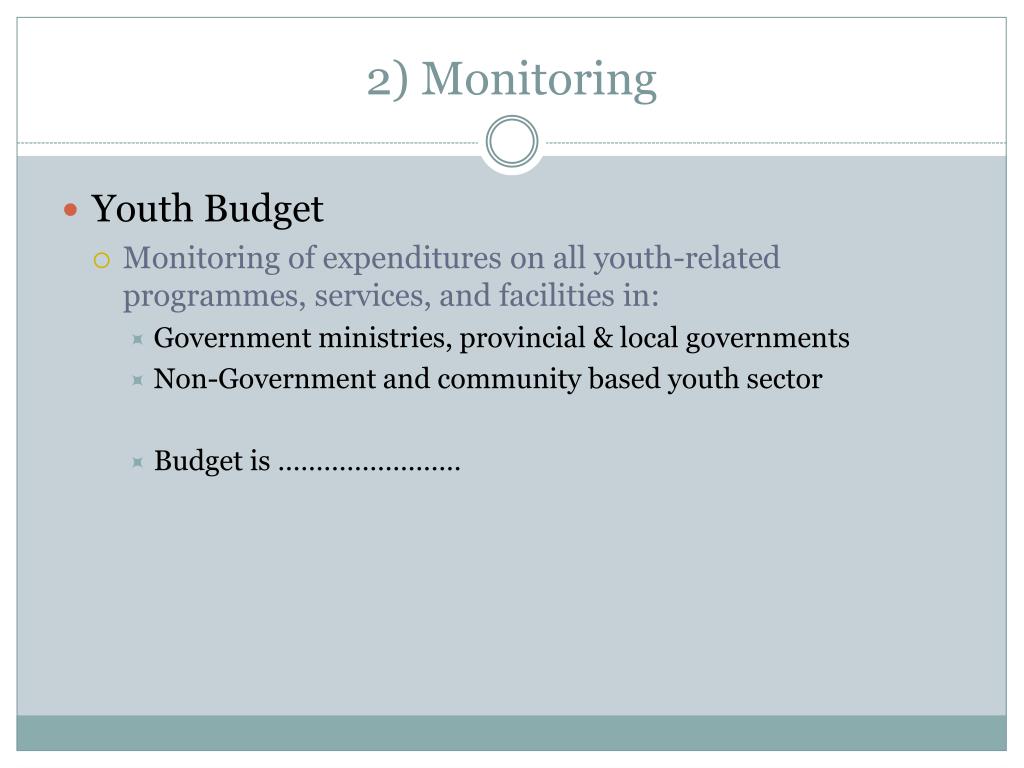 2) Monitoring

Youth Budget

Monitoring of expenditures on all youth-related programmes, services, and facilities in:

Government ministries, provincial & local governments

Non-Government and community based youth sector

Budget is …………………..